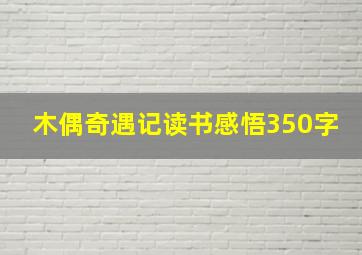 木偶奇遇记读书感悟350字